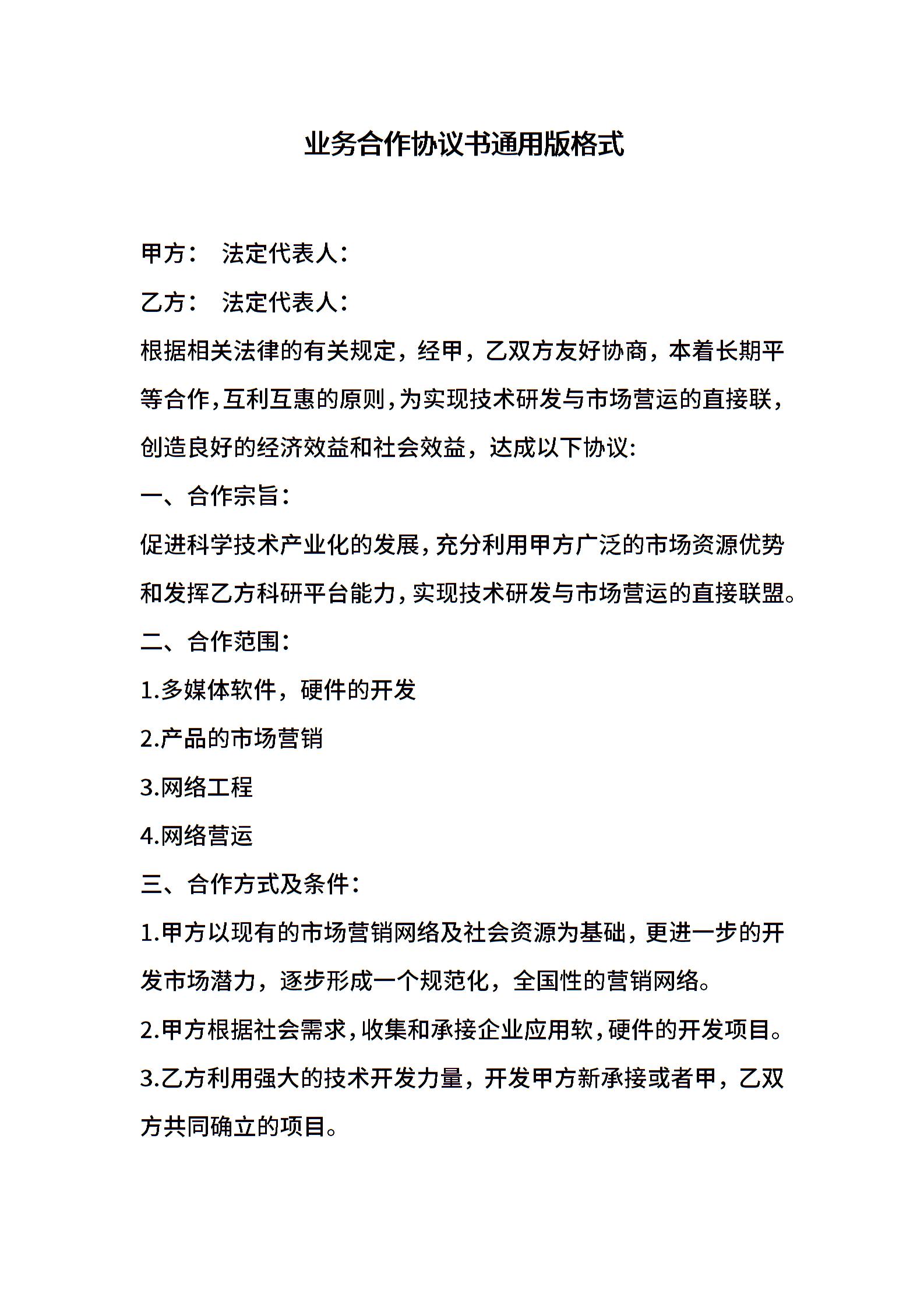 业务合作协议书通用版格式

甲方： 法定代表人：

乙方： 法定代表人：

根据相关法律的有关规定，经甲，乙双方友好协商，本着长期平等合作，互利互惠的原则，为实现技术研发与市场营运的直接联，创造良好的经济效益和社会效益，达成以下协议:

一、合作宗旨：

促进科学技术产业化的发展，充分利用甲方广泛的市场资源优势和发挥乙方科研平台能力，实现技术研发与市场营运的直接联盟。

二、合作范围：

1.多媒体软件，硬件的开发

2.产品的市场营销

3.网络工程

4.网络营运

三、合作方式及条件：

1.甲方以现有的市场营销网络及社会资源为基础，更进一步的开发市场潜力，逐步形成一个规范化，全国性的营销网络。

2.甲方根据社会需求，收集和承接企业应用软，硬件的开发项目。

3.乙方利用强大的技术开发力量，开发甲方新承接或者甲，乙双方共同确立的项目。